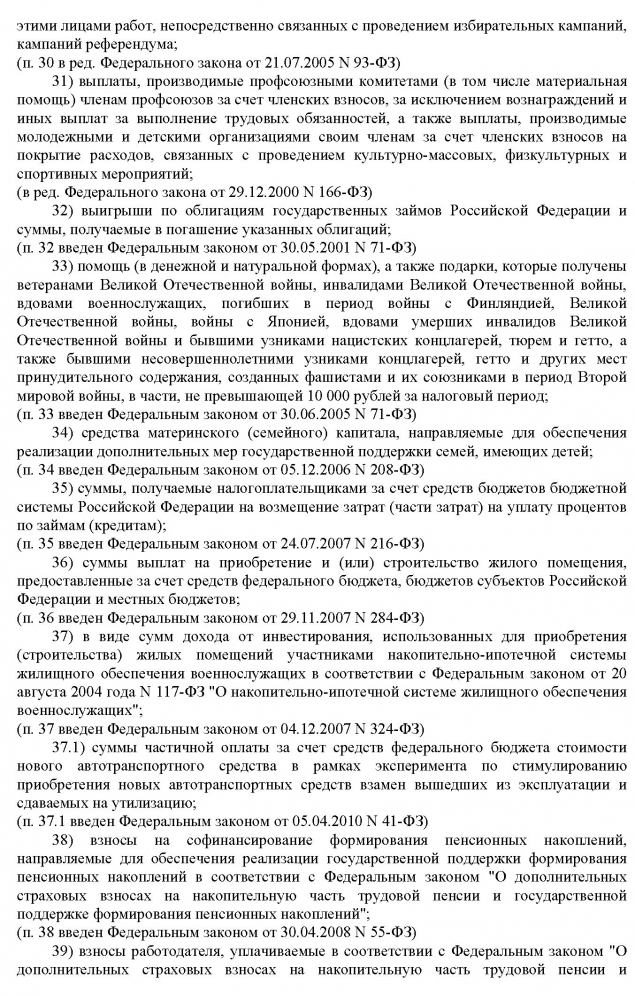 этими лицами работ, непосредственно связанных с проведением избирательных кампаний, кампаний референдума;
(п. 30 в ред. Федерального закона от 21.07.2005 N 93-ФЗ)

31) выплаты, производимые профсоюзными комитетами (в том числе материальная помощь) членам профсоюзов за счет членских взносов, за исключением вознаграждений и иных выплат за выполнение трудовых обязанностей, а также выплаты, производимые молодежными и детскими организациями своим членам за счет членских взносов на покрытие расходов, связанных с проведением культурно-массовых, физкультурных и спортивных мероприятий;
(в ред. Федерального закона от 29.12.2000 N 166-ФЗ)

32) выигрыши по облигациям государственных займов Российской Федерации и суммы, получаемые в погашение указанных облигаций;
(п. 32 введен Федеральным законом от 30.05.2001 N 71-ФЗ)

33) помощь (в денежной и натуральной формах), а также подарки, которые получены ветеранами Великой Отечественной войны, инвалидами Великой Отечественной войны, вдовами военнослужащих, погибших в период войны с Финляндией, Великой Отечественной войны, войны с Японией, вдовами умерших инвалидов Великой Отечественной войны и бывшими узниками нацистских концлагерей, тюрем и гетто, а также бывшими несовершеннолетними узниками концлагерей, гетто и других мест принудительного содержания, созданных фашистами и их союзниками в период Второй мировой войны, в части, не превышающей 10 000 рублей за налоговый период;
(п. 33 введен Федеральным законом от 30.06.2005 N 71-ФЗ)

34) средства материнского (семейного) капитала, направляемые для обеспечения реализации дополнительных мер государственной поддержки семей, имеющих детей;
(п. 34 введен Федеральным законом от 05.12.2006 N 208-ФЗ)

35) суммы, получаемые налогоплательщиками за счет средств бюджетов бюджетной системы Российской Федерации на возмещение затрат (части затрат) на уплату процентов по займам (кредитам);
(п. 35 введен Федеральным законом от 24.07.2007 N 216-ФЗ)

36) суммы выплат на приобретение и (или) строительство жилого помещения, предоставленные за счет средств федерального бюджета, бюджетов субъектов Российской Федерации и местных бюджетов;
(п. 36 введен Федеральным законом от 29.11.2007 N 284-ФЗ)

37) в виде сумм дохода от инвестирования, использованных для приобретения (строительства) жилых помещений участниками накопительно-ипотечной системы жилищного обеспечения военнослужащих в соответствии с Федеральным законом от 20 августа 2004 года N 117-ФЗ "О накопительно-ипотечной системе жилищного обеспечения военнослужащих";
(п. 37 введен Федеральным законом от 04.12.2007 N 324-ФЗ)

37.1) суммы частичной оплаты за счет средств федерального бюджета стоимости нового автотранспортного средства в рамках эксперимента по стимулированию приобретения новых автотранспортных средств взамен вышедших из эксплуатации и сдаваемых на утилизацию;
(п. 37.1 введен Федеральным законом от 05.04.2010 N 41-ФЗ)

38) взносы на софинансирование формирования пенсионных накоплений, направляемые для обеспечения реализации государственной поддержки формирования пенсионных накоплений в соответствии с Федеральным законом "О дополнительных страховых взносах на накопительную часть трудовой пенсии и государственной поддержке формирования пенсионных накоплений";
(п. 38 введен Федеральным законом от 30.04.2008 N 55-ФЗ)

39) взносы работодателя, уплачиваемые в соответствии с Федеральным законом "О дополнительных страховых взносах на накопительную часть трудовой пенсии и